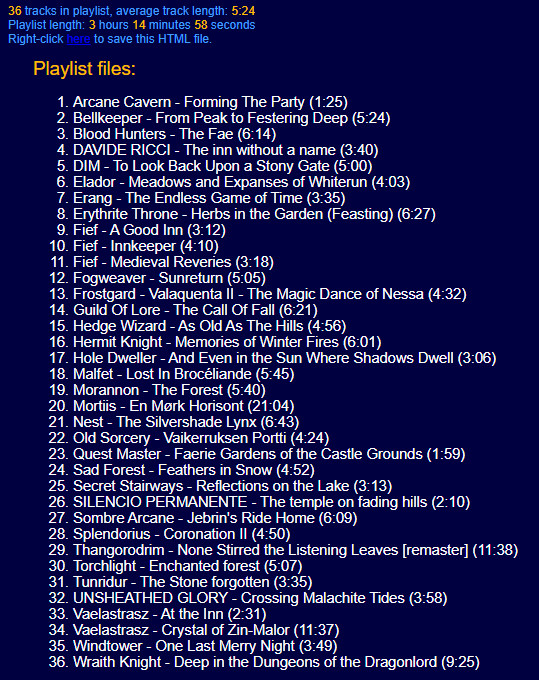 36 tracks in playlist, average track length: 5:24
Playlist length: 3 hours 14 minutes 58 seconds
Right-click here to save this HTML file.

Playlist files:

1. Arcane Cavern - Forming The Party (1:25)
2. Bellkeeper - From Peak to Festering Deep (5:24)
3. Blood Hunters - The Fae (6:14)
4. DAVIDE RICCI - The inn without a name (3:40)
5. DIM - To Look Back Upon a Stony Gate (5:00)
6. Elador - Meadows and Expanses of Whiterun (4:03)
7. Erang - The Endless Game of Time (3:35)
8. Erythrite Throne - Herbs in the Garden (Feasting) (6:27)
9. Fief - A Good Inn (3:12)
10. Fief - Innkeeper (4:10)
11. Fief - Medieval Reveries (3:18)
12. Fogweaver - Sunreturn (5:05)
13. Frostgard - Valaquenta II - The Magic Dance of Nessa (4:32)
14. Guild Of Lore - The Call Of Fall (6:21)
15. Hedge Wizard - As Old As The Hills (4:56)
16. Hermit Knight - Memories of Winter Fires (6:01)
17. Hole Dweller - And Even in the Sun Where Shadows Dwell (3:06)
18. Malfet - Lost In Brocéliande (5:45)
19. Morannon - The Forest (5:40)
20. Mortiis - En Mørk Horisont (21:04)
21. Nest - The Silvershade Lynx (6:43)
22. Old Sorcery - Vaikerruksen Portti (4:24)
23. Quest Master - Faerie Gardens of the Castle Grounds (1:59)
24. Sad Forest - Feathers in Snow (4:52)
25. Secret Stairways - Reflections on the Lake (3:13)
26. SILENCIO PERMANENTE - The temple on fading hills (2:10)
27. Sombre Arcane - Jebrin's Ride Home (6:09)
28. Splendorius - Coronation II (4:50)
29. Thangorodrim - None Stirred the Listening Leaves [remaster] (11:38)
30. Torchlight - Enchanted forest (5:07)
31. Tunridur - The Stone forgotten (3:35)
32. UNSHEATHED GLORY - Crossing Malachite Tides (3:58)
33. Vaelastrasz - At the Inn (2:31)
34. Vaelastrasz - Crystal of Zin-Malor (11:37)
35. Windtower - One Last Merry Night (3:49)
36. Wraith Knight - Deep in the Dungeons of the Dragonlord (9:25)